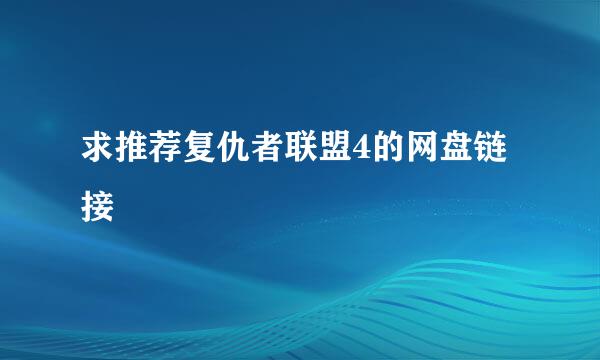 求推荐复仇者联盟4的网盘链接